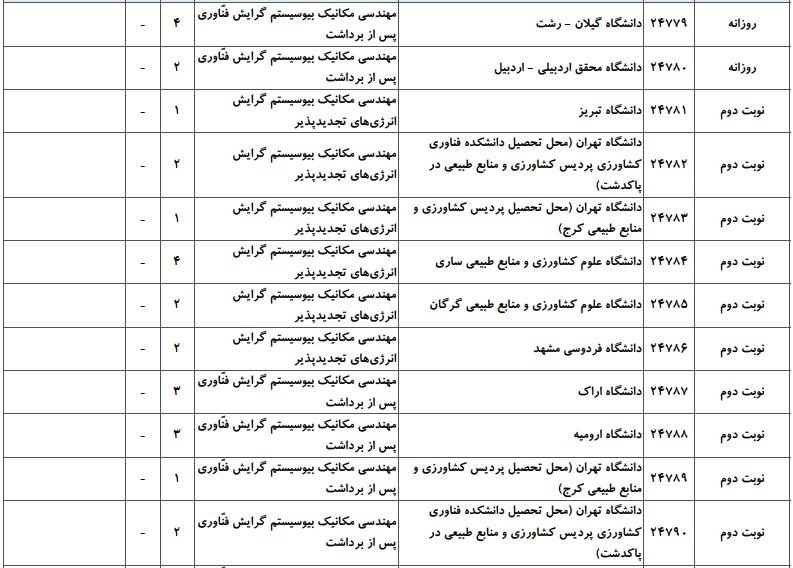 | روزانه | ۲۴۷۷۹ | دانشگاه گیلان - رشت | مهندسی مکانیک بیوسیستم گرایش فنّاوری پس از برداشت | ۴ | - | |
|---|---|---|---|---|---|---|
| روزانه | ۲۴۷۸۰ | دانشگاه محقق اردبیلی - اردبیل | مهندسی مکانیک بیوسیستم گرایش فنّاوری پس از برداشت | ۲ | - | |
| نوبت دوم | ۲۴۷۸۱ | دانشگاه تبریز | مهندسی مکانیک بیوسیستم گرایش انرژی‌های تجدیدپذیر | ۱ | - | |
| نوبت دوم | ۲۴۷۸۲ | دانشگاه تهران (محل تحصیل دانشکده فناوری کشاورزی پردیس کشاورزی و منابع طبیعی در پاکدشت) | مهندسی مکانیک بیوسیستم گرایش انرژی‌های تجدیدپذیر | ۲ | - | |
| نوبت دوم | ۲۴۷۸۳ | دانشگاه تهران (محل تحصیل پردیس کشاورزی و منابع طبیعی کرج) | مهندسی مکانیک بیوسیستم گرایش انرژی‌های تجدیدپذیر | ۱ | - | |
| نوبت دوم | ۲۴۷۸۴ | دانشگاه علوم کشاورزی و منابع طبیعی ساری | مهندسی مکانیک بیوسیستم گرایش انرژی‌های تجدیدپذیر | ۴ | - | |
| نوبت دوم | ۲۴۷۸۵ | دانشگاه علوم کشاورزی و منابع طبیعی گرگان | مهندسی مکانیک بیوسیستم گرایش انرژی‌های تجدیدپذیر | ۲ | - | |
| نوبت دوم | ۲۴۷۸۶ | دانشگاه فردوسی مشهد | مهندسی مکانیک بیوسیستم گرایش انرژی‌های تجدیدپذیر | ۲ | - | |
| نوبت دوم | ۲۴۷۸۷ | دانشگاه اراک | مهندسی مکانیک بیوسیستم گرایش فنّاوری پس از برداشت | ۳ | - | |
| نوبت دوم | ۲۴۷۸۸ | دانشگاه ارومیه | مهندسی مکانیک بیوسیستم گرایش فنّاوری پس از برداشت | ۳ | - | |
| نوبت دوم | ۲۴۷۸۹ | دانشگاه تهران (محل تحصیل پردیس کشاورزی و منابع طبیعی کرج) | مهندسی مکانیک بیوسیستم گرایش فنّاوری پس از برداشت | ۱ | - | |
| نوبت دوم | ۲۴۷۹۰ | دانشگاه تهران (محل تحصیل دانشکده فناوری کشاورزی پردیس کشاورزی و منابع طبیعی در پاکدشت) | مهندسی مکانیک بیوسیستم گرایش فنّاوری پس از برداشت | ۲ | - | |